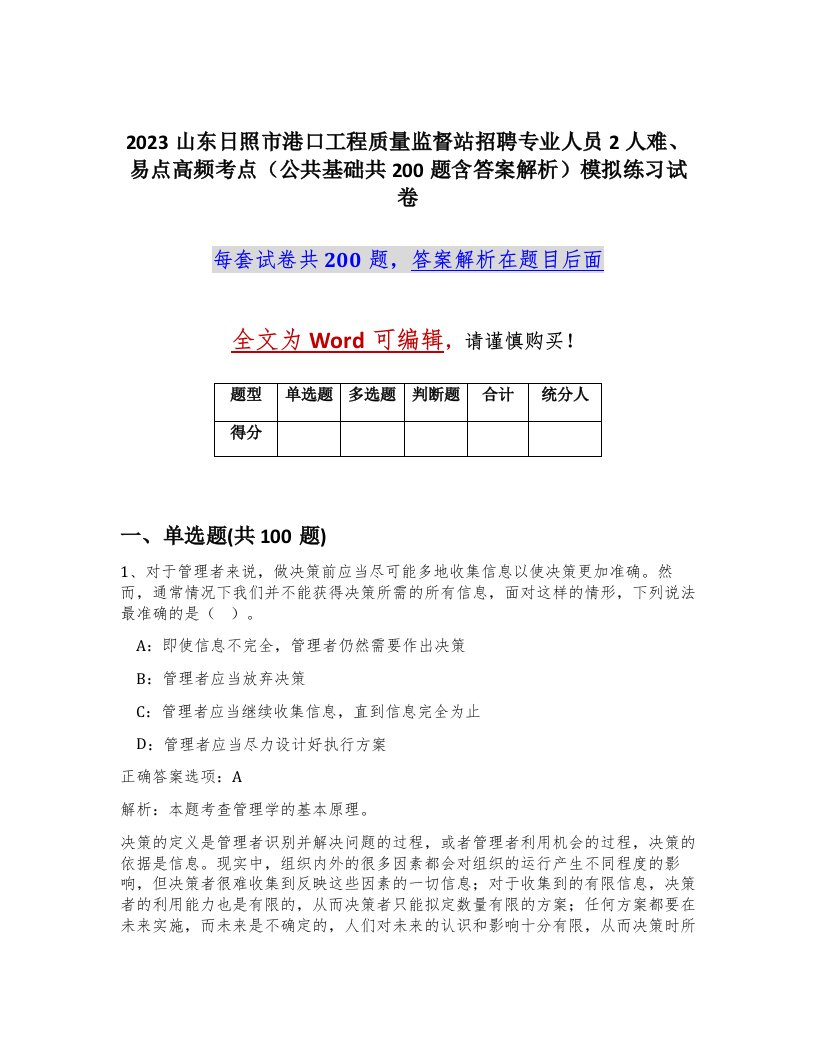 2023 山东日照市港口工程质量监督站招聘专业人员 2 人难、易点高频考点（公共基础共 200 题含答案解析）模拟练习试卷

每套试卷共 200 题，答案解析在题目后面

全文为 Word 可编辑，请谨慎购买！

| 题型 | 单选题 | 多选题 | 判断题 | 合计 | 统分人 |
|---|---|---|---|---|---|
| 得分 | | | | | |

一、单选题(共 100 题)

1、对于管理者来说，做决策前应当尽可能多地收集信息以使决策更加准确。然而，通常情况下我们并不能获得决策所需的所有信息，面对这样的情形，下列说法最准确的是（ ）。

A：即使信息不完全，管理者仍然需要作出决策

B：管理者应当放弃决策

C：管理者应当继续收集信息，直到信息完全为止

D：管理者应当尽力设计好执行方案

正确答案选项：A

解析：本题考查管理学的基本原理。

决策的定义是管理者识别并解决问题的过程，或者管理者利用机会的过程，决策的依据是信息。现实中，组织内外的很多因素都会对组织的运行产生不同程度的影响，但决策者很难收集到反映这些因素的一切信息；对于收集到的有限信息，决策者的利用能力也是有限的，从而决策者只能拟定数量有限的方案；任何方案都要在未来实施，而未来是不确定的，人们对未来的认识和影响十分有限，从而决策时所